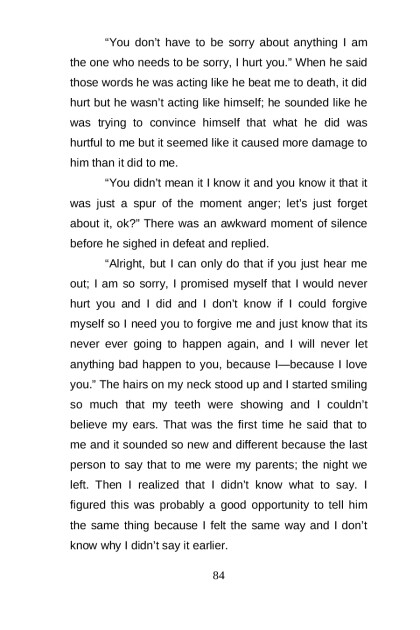 “You don’t have to be sorry about anything I am the one who needs to be sorry, I hurt you.” When he said those words he was acting like he beat me to death, it did hurt but he wasn’t acting like himself; he sounded like he was trying to convince himself that what he did was hurtful to me but it seemed like it caused more damage to him than it did to me.

“You didn’t mean it I know it and you know it that it was just a spur of the moment anger; let’s just forget about it, ok?” There was an awkward moment of silence before he sighed in defeat and replied.

“Alright, but I can only do that if you just hear me out; I am so sorry, I promised myself that I would never hurt you and I did and I don’t know if I could forgive myself so I need you to forgive me and just know that its never ever going to happen again, and I will never let anything bad happen to you, because I—because I love you.” The hairs on my neck stood up and I started smiling so much that my teeth were showing and I couldn’t believe my ears. That was the first time he said that to me and it sounded so new and different because the last person to say that to me were my parents; the night we left. Then I realized that I didn’t know what to say. I figured this was probably a good opportunity to tell him the same thing because I felt the same way and I don’t know why I didn’t say it earlier.

84